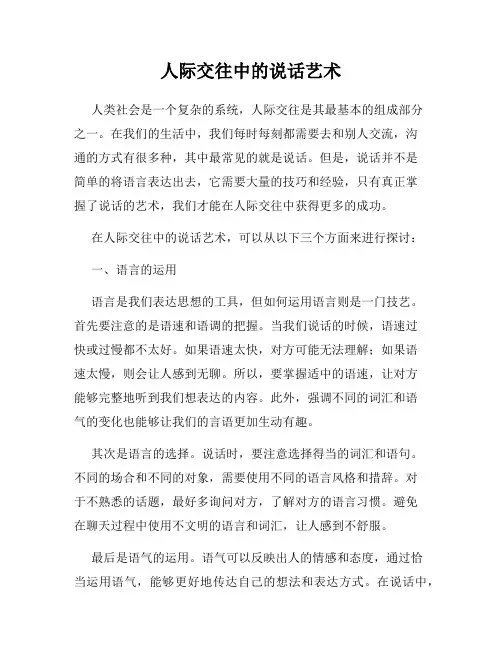 人际交往中的说话艺术

人类社会是一个复杂的系统，人际交往是其最基本的组成部分之一。在我们的生活中，我们每时每刻都需要去和别人交流，沟通的方式有很多种，其中最常见的就是说话。但是，说话并不是简单的将语言表达出去，它需要大量的技巧和经验，只有真正掌握了说话的艺术，我们才能在人际交往中获得更多的成功。

在人际交往中的说话艺术，可以从以下三个方面来进行探讨：

一、语言的运用

语言是我们表达思想的工具，但如何运用语言则是一门技艺。首先要注意的是语速和语调的把握。当我们说话的时候，语速过快或过慢都不太好。如果语速太快，对方可能无法理解；如果语速太慢，则会让人感到无聊。所以，要掌握适中的语速，让对方能够完整地听到我们想表达的内容。此外，强调不同的词汇和语气的变化也能够让我们的言语更加生动有趣。

其次是语言的选择。说话时，要注意选择得当的词汇和语句。不同的场合和不同的对象，需要使用不同的语言风格和措辞。对于不熟悉的话题，最好多询问对方，了解对方的语言习惯。避免在聊天过程中使用不文明的语言和词汇，让人感到不舒服。

最后是语气的运用。语气可以反映出人的情感和态度，通过恰当运用语气，能够更好地传达自己的想法和表达方式。在说话中，